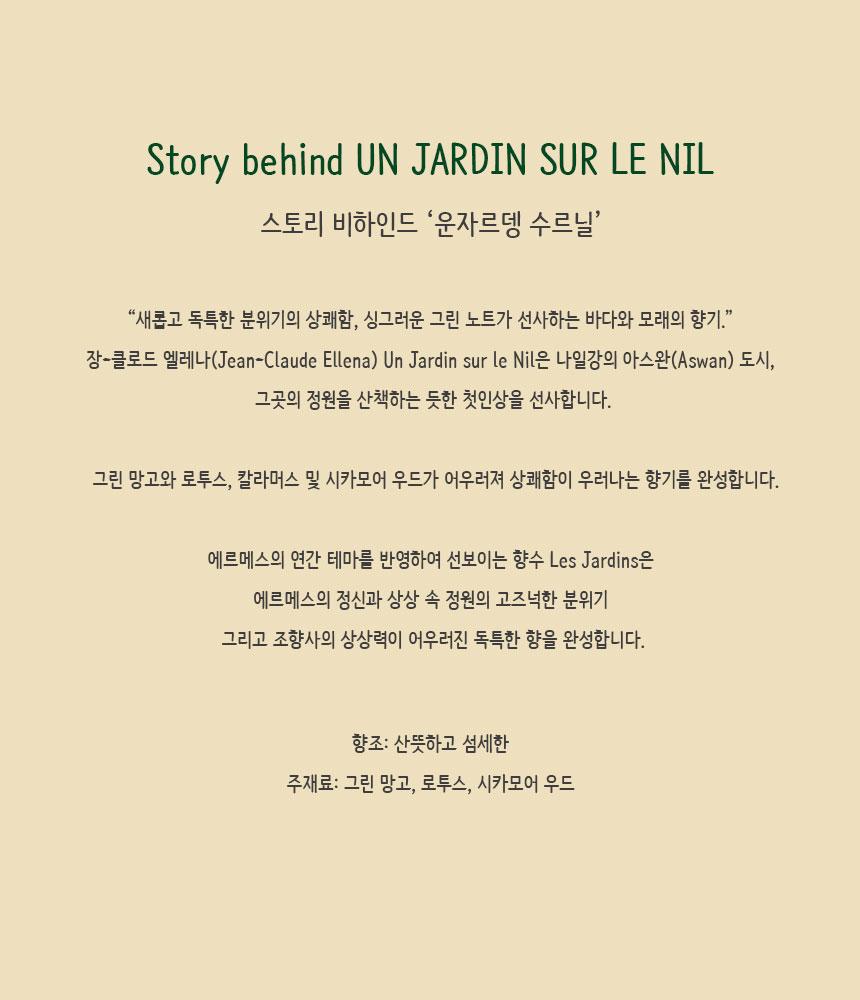 Story behind UN JARDIN SUR LE NIL

스토리 비하인드 '운자르뎅 수르닐'

"새롭고 독특한 분위기의 상쾌함, 싱그러운 그린 노트가 선사하는 바다와 모래의 향기."
장-클로드 엘레나(Jean-Claude Ellena) Un Jardin sur le Nil은 나일강의 아스완(Aswan) 도시,
그곳의 정원을 산책하는 듯한 첫인상을 선사합니다.

그린 망고와 로투스, 칼라머스 및 시카모어 우드가 어우러져 상쾌함이 우러나는 향기를 완성합니다.

에르메스의 연간 테마를 반영하여 선보이는 향수 Les Jardins은
에르메스의 정신과 상상 속 정원의 고즈넉한 분위기
그리고 조향사의 상상력이 어우러진 독특한 향을 완성합니다.

향조: 산뜻하고 섬세한
주재료: 그린 망고, 로투스, 시카모어 우드